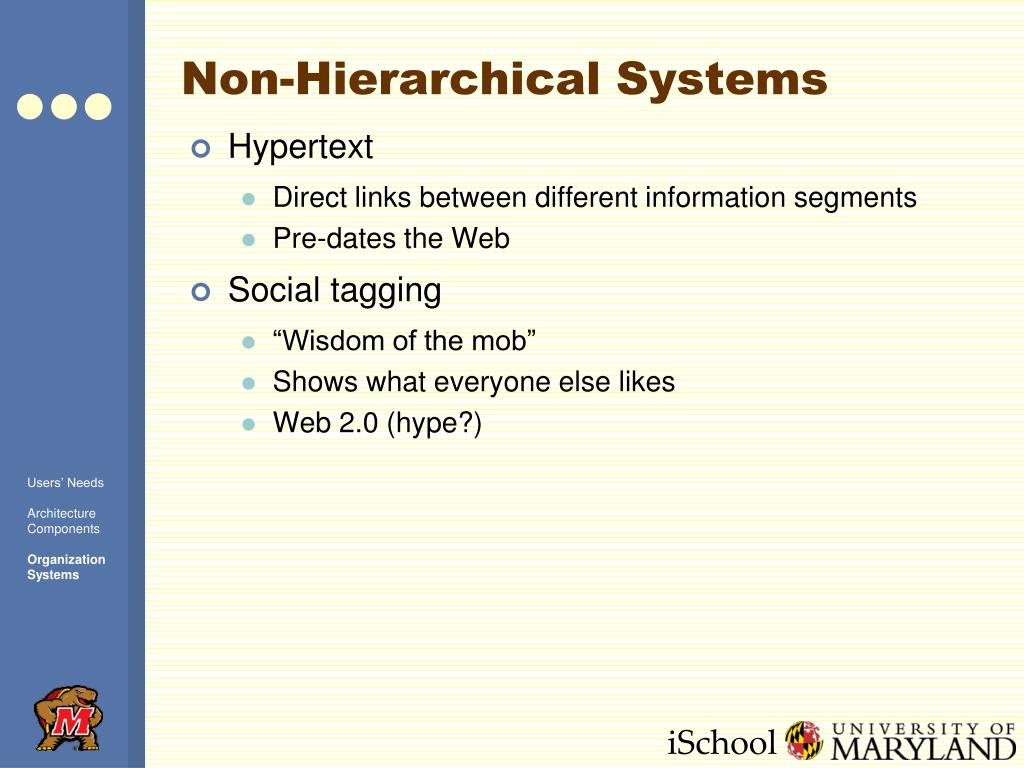 Non-Hierarchical Systems

Hypertext

Direct links between different information segments

Pre-dates the Web

Social tagging

“Wisdom of the mob”

Shows what everyone else likes

Web 2.0 (hype?)

Users’ Needs

Architecture Components

Organization Systems

M

iSchool UNIVERSITY OF MARYLAND